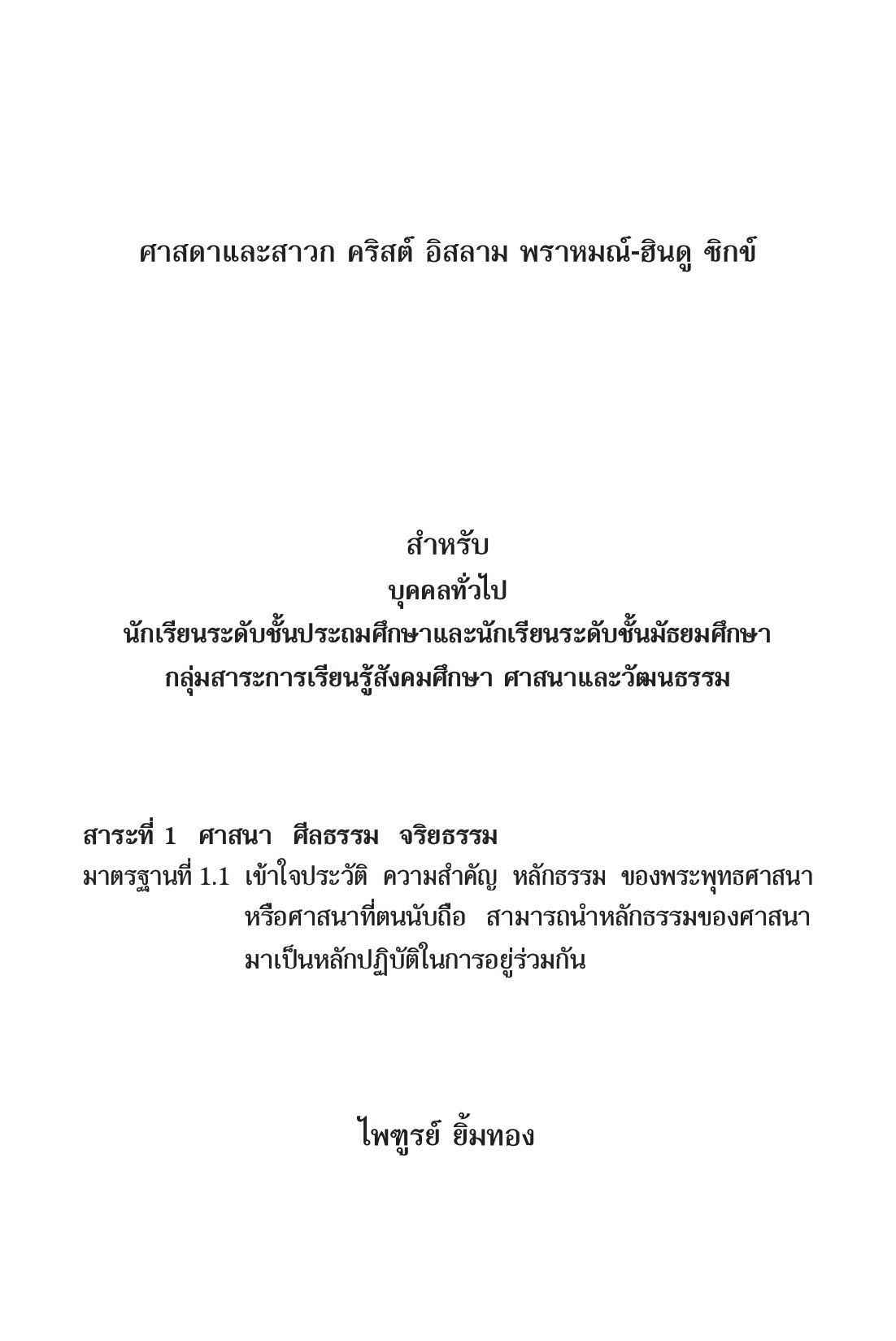 ศาสดาและสาวก คริสต์ อิสลาม พราหมณ์-ฮินดู ซิกข์

สำหรับ
บุคคลทั่วไป
นักเรียนระดับชั้นประถมศึกษาและนักเรียนระดับชั้นมัธยมศึกษา
กลุ่มสาระการเรียนรู้สังคมศึกษา ศาสนาและวัฒนธรรม

สาระที่ 1 ศาสนา ศีลธรรม จริยธรรม
มาตรฐานที่ 1.1 เข้าใจประวัติ ความสำคัญ หลักธรรม ของพระพุทธศาสนา หรือศาสนาที่ตนนับถือ สามารถนำหลักธรรมของศาสนา มาเป็นหลักปฏิบัติในการอยู่ร่วมกัน

ไพฑูรย์ ยิ้มทอง